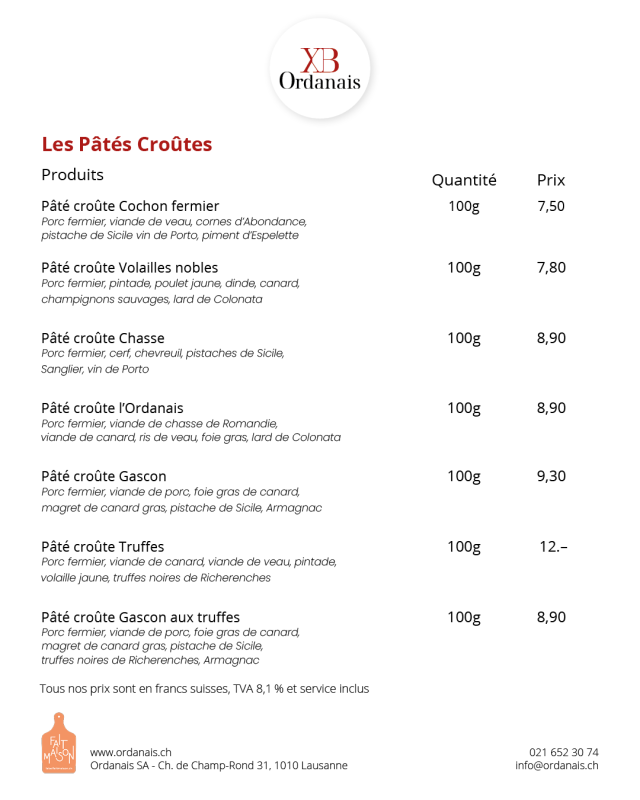 XB
Ordanais

Les Pâtés Croûtes

| Produits | Quantité | Prix |
|---|---|---|
| Pâté croûte Cochon fermier<br>Porc fermier, viande de veau, cornes d'Abondance, pistache de Sicile vin de Porto, piment d'Espelette | 100g | 7,50 |
| Pâté croûte Volailles nobles<br>Porc fermier, pintade, poulet jaune, dinde, canard, champignons sauvages, lard de Colonata | 100g | 7,80 |
| Pâté croûte Chasse<br>Porc fermier, cerf, chevreuil, pistaches de Sicile, Sanglier, vin de Porto | 100g | 8,90 |
| Pâté croûte l'Ordanais<br>Porc fermier, viande de chasse de Romandie, viande de canard, ris de veau, foie gras, lard de Colonata | 100g | 8,90 |
| Pâté croûte Gascon<br>Porc fermier, viande de porc, foie gras de canard, magret de canard gras, pistache de Sicile, Armagnac | 100g | 9,30 |
| Pâté croûte Truffes<br>Porc fermier, viande de canard, viande de veau, pintade, volaille jaune, truffes noires de Richerenches | 100g | 12.– |
| Pâté croûte Gascon aux truffes<br>Porc fermier, viande de porc, foie gras de canard, magret de canard gras, pistache de Sicile, truffes noires de Richerenches, Armagnac | 100g | 8,90 |

Tous nos prix sont en francs suisses, TVA 8,1 % et service inclus

FAIT MAISON

www.ordanais.ch
Ordanais SA - Ch. de Champ-Rond 31, 1010 Lausanne

021 652 30 74
info@ordanais.ch